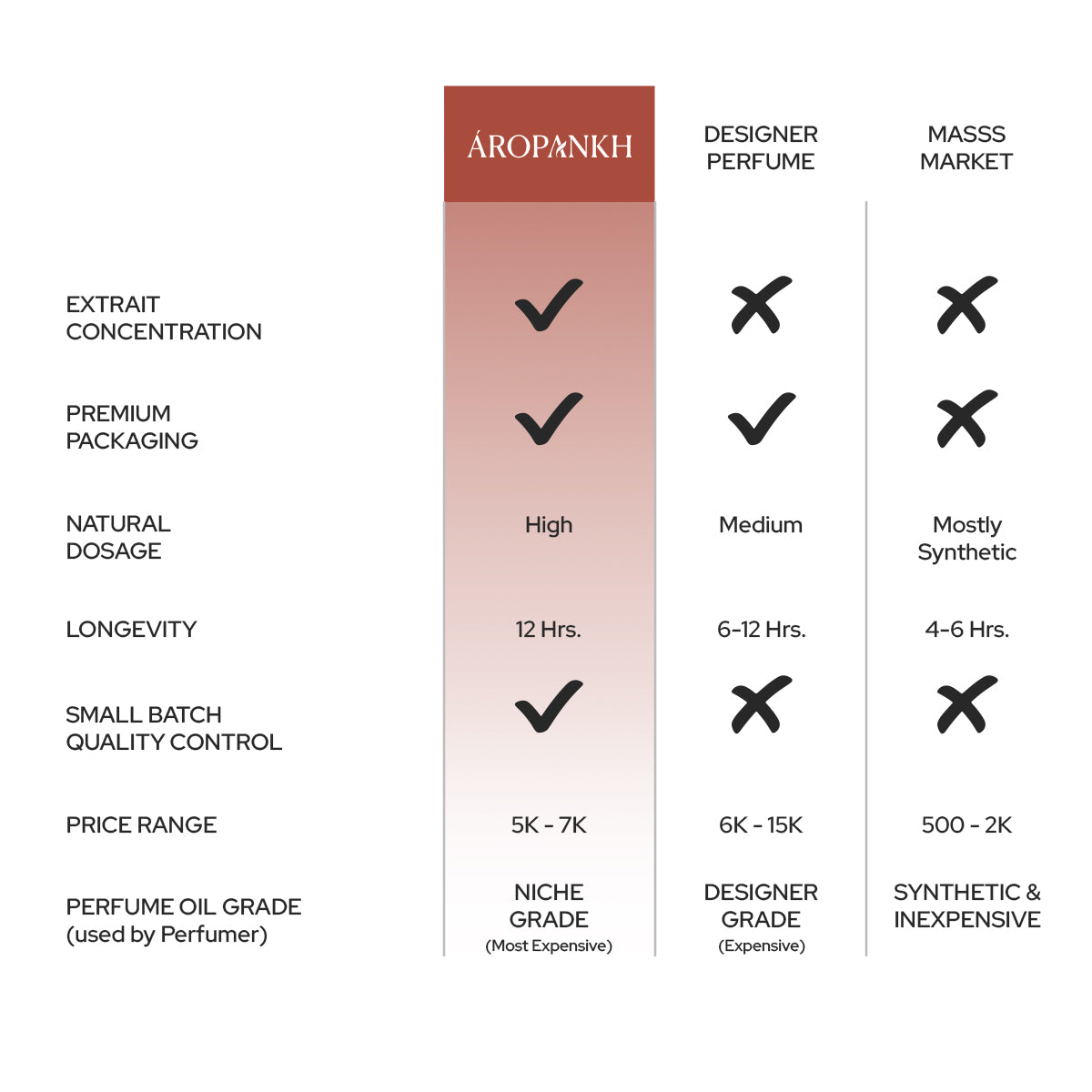 |  | ÁROPANKH | DESIGNER PERFUME | MASSS MARKET |
|---|---|---|---|
| EXTRAIT CONCENTRATION | ✓ | ✗ | ✗ |
| PREMIUM PACKAGING | ✓ | ✓ | ✗ |
| NATURAL DOSAGE | High | Medium | Mostly Synthetic |
| LONGEVITY | 12 Hrs. | 6-12 Hrs. | 4-6 Hrs. |
| SMALL BATCH QUALITY CONTROL | ✓ | ✗ | ✗ |
| PRICE RANGE | 5K - 7K | 6K - 15K | 500 - 2K |
| PERFUME OIL GRADE (used by Perfumer) | NICHE GRADE (Most Expensive) | DESIGNER GRADE (Expensive) | SYNTHETIC & INEXPENSIVE |